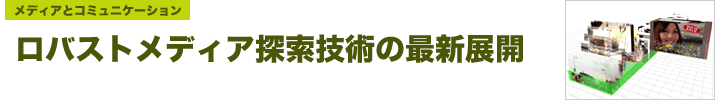 メディアとコミュニケーション

ロバストメディア探索技術の最新展開